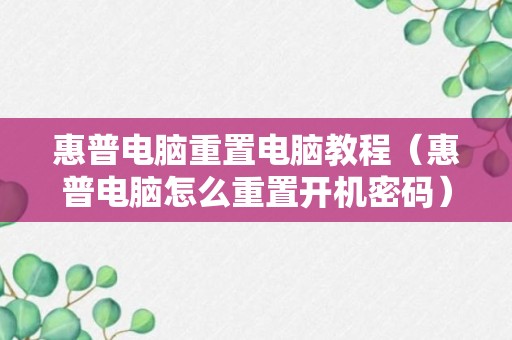 惠普电脑重置电脑教程（惠普电脑怎么重置开机密码）